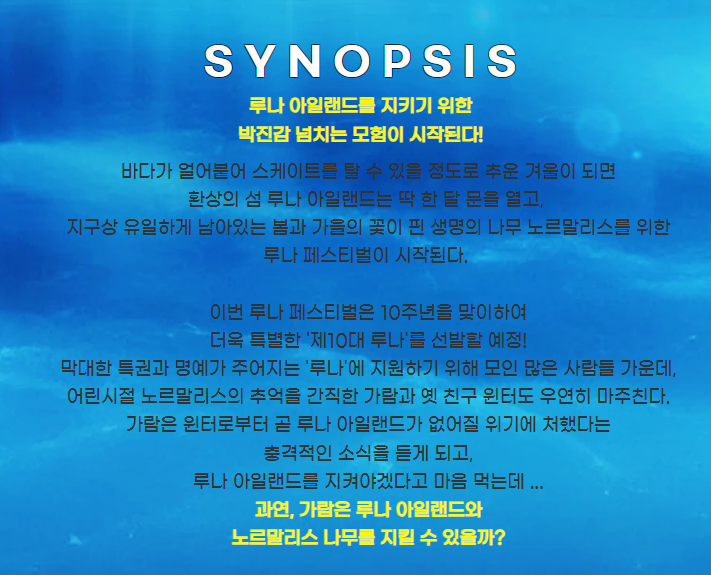 SYNOPSIS

루나 아일랜드를 지키기 위한
박진감 넘치는 모험이 시작된다!

바다가 얼어붙어 스케이트를 탈 수 있을 정도로 추운 겨울이 되면
환상의 섬 루나 아일랜드는 딱 한 달 문을 열고,
지구상 유일하게 남아있는 봄과 가을의 꽃이 핀 생명의 나무 노르말리스를 위한
루나 페스티벌이 시작된다.

이번 루나 페스티벌은 10주년을 맞이하여
더욱 특별한 '제10대 루나'를 선발할 예정!
막대한 특권과 명예가 주어지는 '루나'에 지원하기 위해 모인 많은 사람들 가운데,
어린시절 노르말리스의 추억을 간직한 가람과 옛 친구 윈터도 우연히 마주친다.
가람은 윈터로부터 곧 루나 아일랜드가 없어질 위기에 처했다는
충격적인 소식을 듣게 되고,
루나 아일랜드를 지켜야겠다고 마음 먹는데 ...

과연, 가람은 루나 아일랜드와
노르말리스 나무를 지킬 수 있을까?